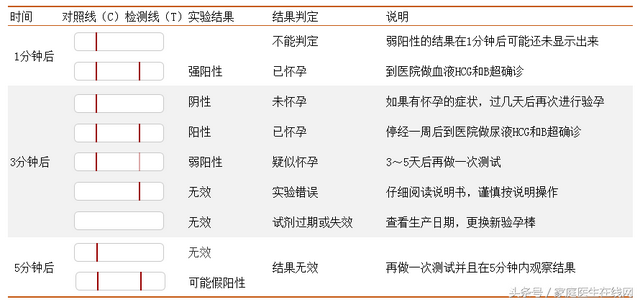 | 时间 | 对照线（C）检测线（T） | 实验结果 | 结果判定 | 说明 |
|---|---|---|---|---|
| 1分钟后 | | | 不能判定 | 弱阳性的结果在1分钟后可能还未显示出来 |
| | | 强阳性 | 已怀孕 | 到医院做血液HCG和B超确诊 |
| 3分钟后 | | 阴性 | 未怀孕 | 如果有怀孕的症状，过几天后再次进行验孕 |
| | | 阳性 | 已怀孕 | 停经一周后到医院做尿液HCG和B超确诊 |
| | | 弱阳性 | 疑似怀孕 | 3～5天后再做一次测试 |
| | | 无效 | 实验错误 | 仔细阅读说明书，谨慎按说明操作 |
| | | 无效 | 试剂过期或失效 | 查看生产日期，更换新验孕棒 |
| 5分钟后 | | 无效 | 结果无效 | 再做一次测试并且在5分钟内观察结果 |
| | | 可能假阳性 | | |

头条号 / 家庭医生在线网